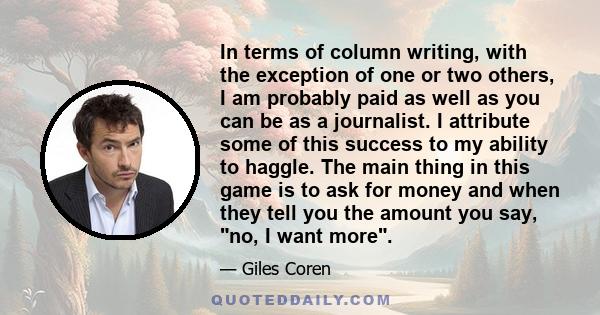 In terms of column writing, with the exception of one or two others, I am probably paid as well as you can be as a journalist. I attribute some of this success to my ability to haggle. The main thing in this game is to ask for money and when they tell you the amount you say, "no, I want more".

— Giles Coren

QUOTEDDAILY.COM